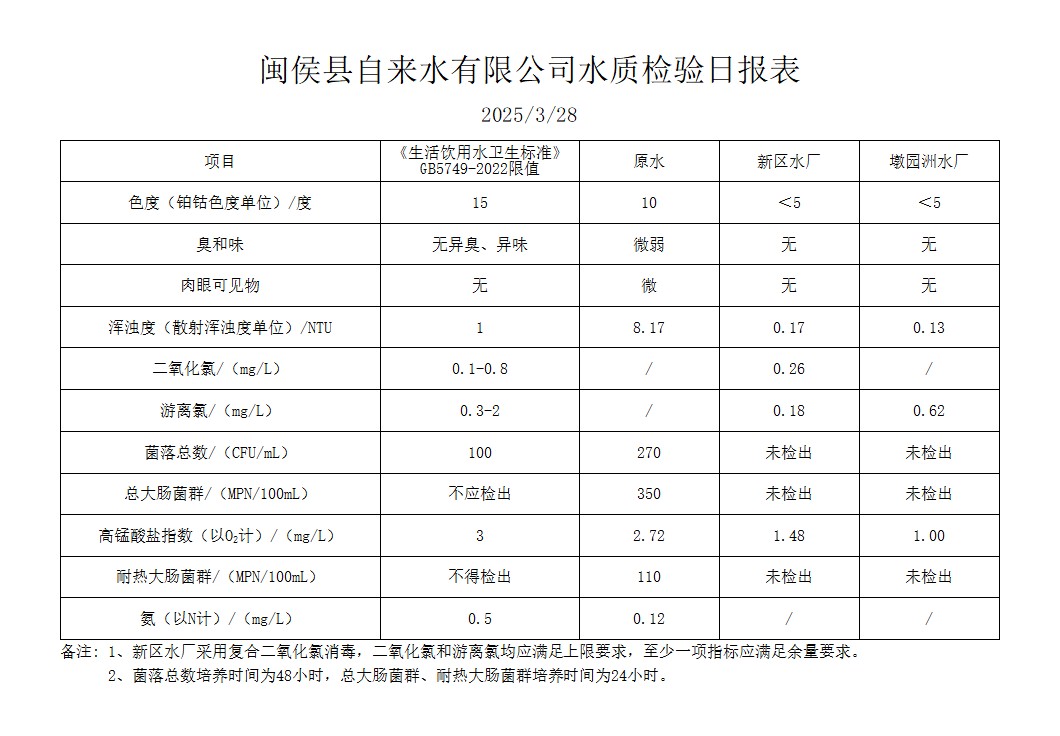 闽侯县自来水有限公司水质检验日报表

2025/3/28

| 项目 | 《生活饮用水卫生标准》GB5749-2022限值 | 原水 | 新区水厂 | 墩园洲水厂 |
|---|---|---|---|---|
| 色度（铂钴色度单位）/度 | 15 | 10 | ＜5 | ＜5 |
| 臭和味 | 无异臭、异味 | 微弱 | 无 | 无 |
| 肉眼可见物 | 无 | 微 | 无 | 无 |
| 浑浊度（散射浑浊度单位）/NTU | 1 | 8.17 | 0.17 | 0.13 |
| 二氧化氯/（mg/L） | 0.1-0.8 | / | 0.26 | / |
| 游离氯/（mg/L） | 0.3-2 | / | 0.18 | 0.62 |
| 菌落总数/（CFU/mL） | 100 | 270 | 未检出 | 未检出 |
| 总大肠菌群/（MPN/100mL） | 不应检出 | 350 | 未检出 | 未检出 |
| 高锰酸盐指数（以$O_2$计）/（mg/L） | 3 | 2.72 | 1.48 | 1.00 |
| 耐热大肠菌群/（MPN/100mL） | 不得检出 | 110 | 未检出 | 未检出 |
| 氨（以N计）/（mg/L） | 0.5 | 0.12 | / | / |

备注：1、新区水厂采用复合二氧化氯消毒，二氧化氯和游离氯均应满足上限要求，至少一项指标应满足余量要求。
2、菌落总数培养时间为48小时，总大肠菌群、耐热大肠菌群培养时间为24小时。